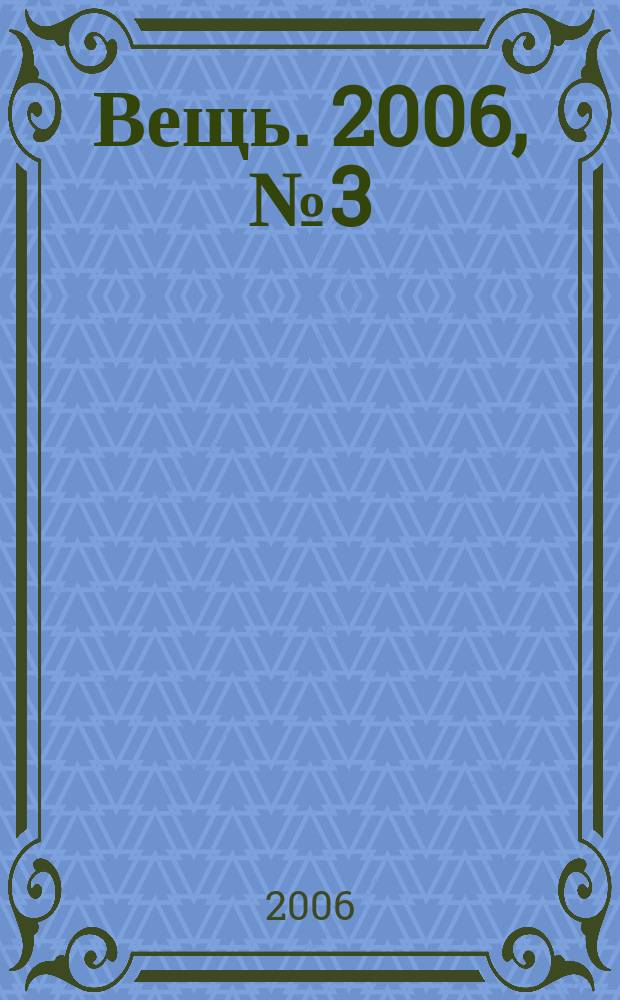 Вещь. 2006, №3

2006